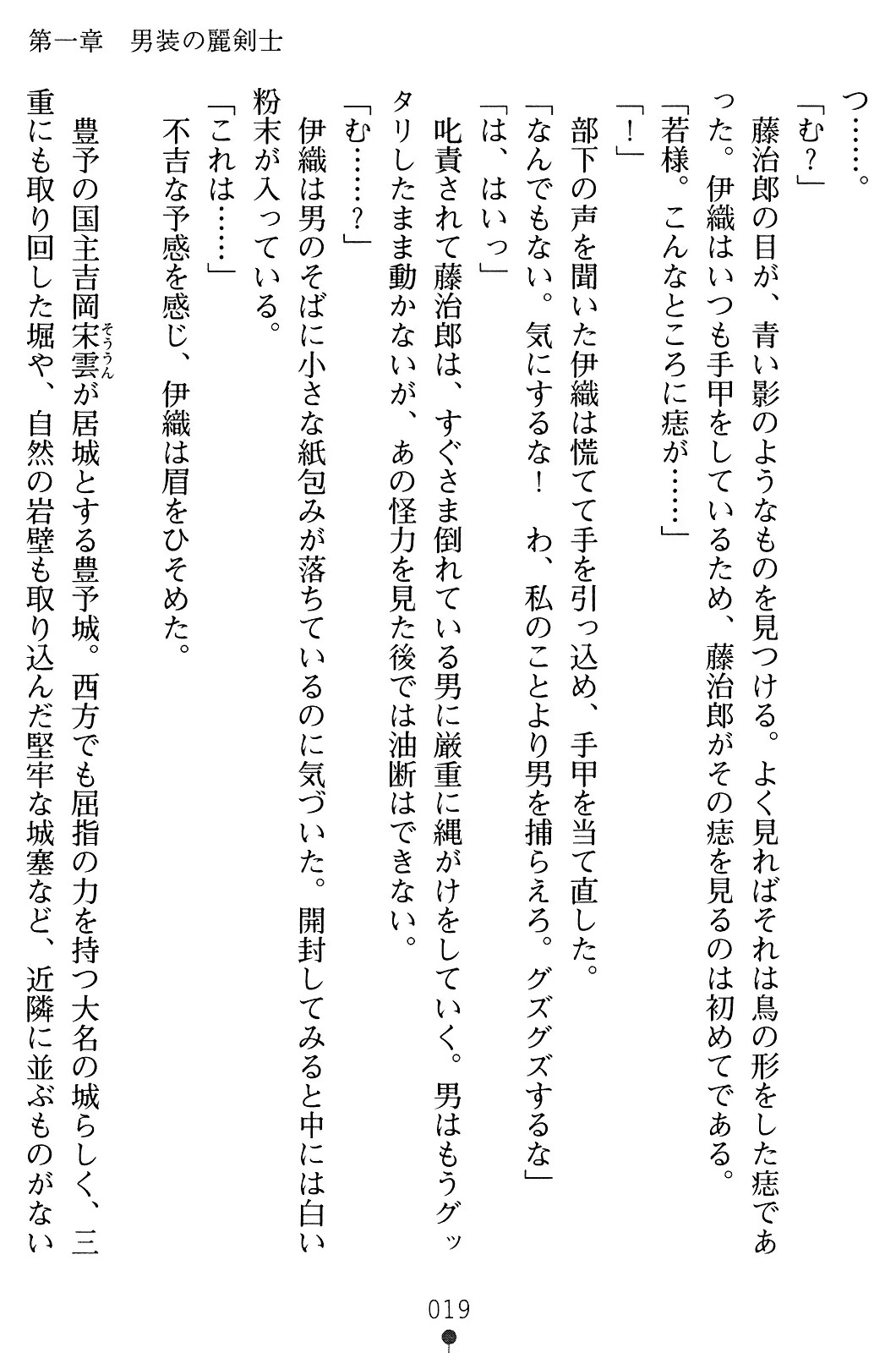 第一章　男装の麗剣士

つ……。

「む？」

藤治郎の目が、青い影のようなものを見つける。よく見ればそれは鳥の形をした痣であった。伊織はいつも手甲をしているため、藤治郎がその痣を見るのは初めてである。

「若様。こんなところに痣が……」

「！」

部下の声を聞いた伊織は慌てて手を引っ込め、手甲を当て直した。

「なんでもない。気にするな！　わ、私のことより男を捕らえろ。グズグズするな」

「は、はいっ」

叱責されて藤治郎は、すぐさま倒れている男に厳重に縄がけをしていく。男はもうグッタリしたまま動かないが、あの怪力を見た後では油断はできない。

「む……？」

伊織は男のそばに小さな紙包みが落ちているのに気づいた。開封してみると中には白い粉末が入っている。

「これは……」

不吉な予感を感じ、伊織は眉をひそめた。

豊予の国主吉岡宋雲（そううん）が居城とする豊予城。西方でも屈指の力を持つ大名の城らしく、三重にも取り回した堀や、自然の岩壁も取り込んだ堅牢な城塞など、近隣に並ぶものがない

019